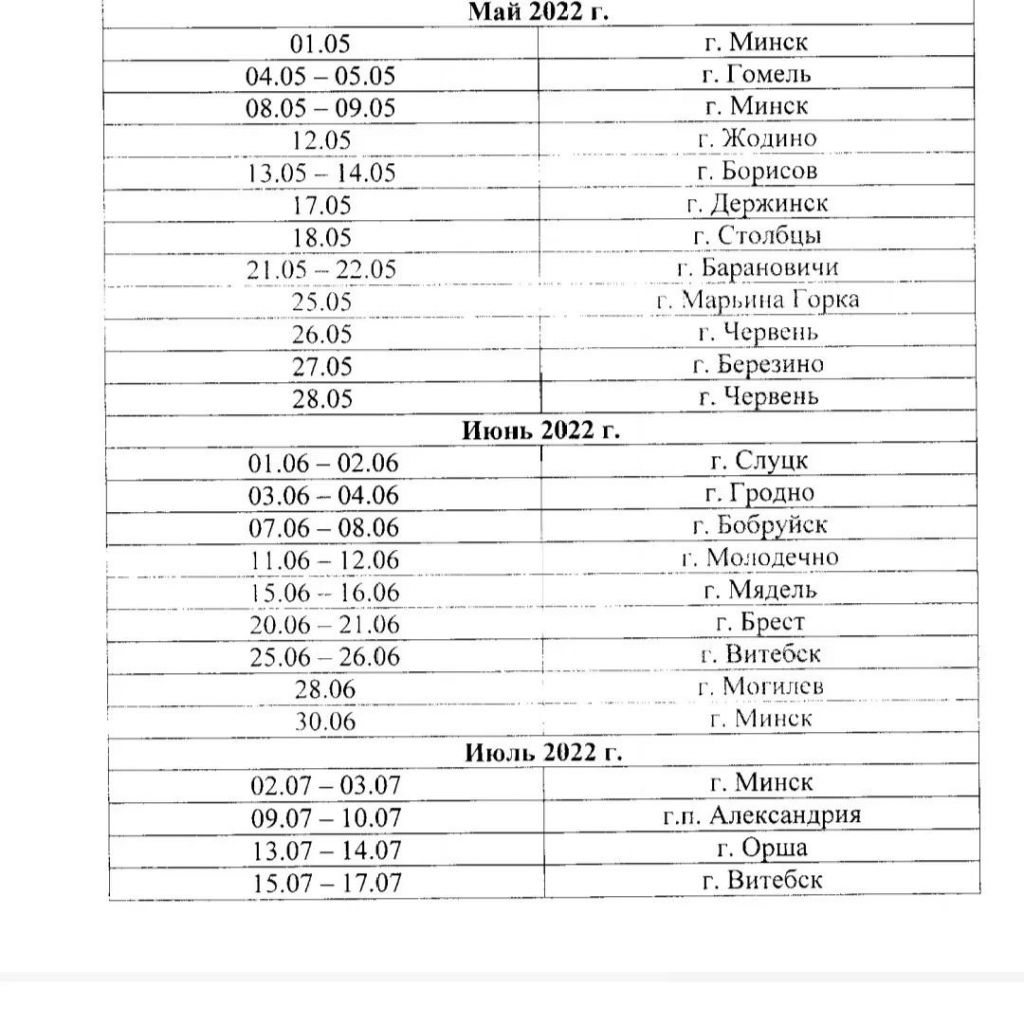 | Май 2022 г. | |
|---|---|
| 01.05 | г. Минск |
| 04.05 – 05.05 | г. Гомель |
| 08.05 – 09.05 | г. Минск |
| 12.05 | г. Жодино |
| 13.05 – 14.05 | г. Борисов |
| 17.05 | г. Держинск |
| 18.05 | г. Столбцы |
| 21.05 – 22.05 | г. Барановичи |
| 25.05 | г. Марьина Горка |
| 26.05 | г. Червень |
| 27.05 | г. Березино |
| 28.05 | г. Червень |
| Июнь 2022 г. | |
| 01.06 – 02.06 | г. Слуцк |
| 03.06 – 04.06 | г. Гродно |
| 07.06 – 08.06 | г. Бобруйск |
| 11.06 – 12.06 | г. Молодечно |
| 15.06 – 16.06 | г. Мядель |
| 20.06 – 21.06 | г. Брест |
| 25.06 – 26.06 | г. Витебск |
| 28.06 | г. Могилев |
| 30.06 | г. Минск |
| Июль 2022 г. | |
| 02.07 – 03.07 | г. Минск |
| 09.07 – 10.07 | г.п. Александрия |
| 13.07 – 14.07 | г. Орша |
| 15.07 – 17.07 | г. Витебск |